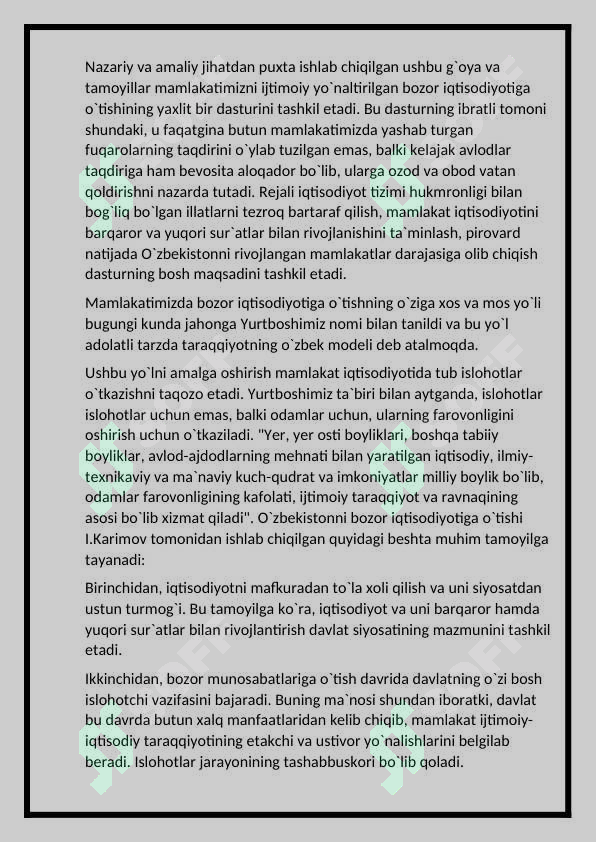 Nazariy va amaliy jihatdan puxta ishlab chiqilgan ushbu g`oya va tamoyillar mamlakatimizni ijtimoiy yo`naltirilgan bozor iqtisodiyotiga o`tishining yaxlit bir dasturini tashkil etadi. Bu dasturning ibratli tomoni shundaki, u faqatgina butun mamlakatimizda yashab turgan fuqarolarning taqdirini o`ylab tuzilgan emas, balki kelajak avlodlar taqdiriga ham bevosita aloqador bo`lib, ularga ozod va obod vatan qoldirishni nazarda tutadi. Rejali iqtisodiyot tizimi hukmronligi bilan bog`liq bo`lgan illatlarni tezroq bartaraf qilish, mamlakat iqtisodiyotini barqaror va yuqori sur`atlar bilan rivojlanishini ta`minlash, pirovard natijada O`zbekistonni rivojlangan mamlakatlar darajasiga olib chiqish dasturning bosh maqsadini tashkil etadi.

Mamlakatimizda bozor iqtisodiyotiga o`tishning o`ziga xos va mos yo`li bugungi kunda jahonga Yurtboshimiz nomi bilan tanildi va bu yo`l adolatli tarzda taraqqiyotning o`zbek modeli deb atalmoqda.

Ushbu yo`lni amalga oshirish mamlakat iqtisodiyotida tub islohotlar o`tkazishni taqozo etadi. Yurtboshimiz ta`biri bilan aytganda, islohotlar islohotlar uchun emas, balki odamlar uchun, ularning farovonligini oshirish uchun o`tkaziladi. "Yer, yer osti boyliklari, boshqa tabiiy boyliklar, avlod-ajdodlarning mehnati bilan yaratilgan iqtisodiy, ilmiy-texnikaviy va ma`naviy kuch-qudrat va imkoniyatlar milliy boylik bo`lib, odamlar farovonligining kafolati, ijtimoiy taraqqiyot va ravnaqining asosi bo`lib xizmat qiladi". O`zbekistonni bozor iqtisodiyotiga o`tishi I.Karimov tomonidan ishlab chiqilgan quyidagi beshta muhim tamoyilga tayanadi:

Birinchidan, iqtisodiyotni mafkuradan to`la xoli qilish va uni siyosatdan ustun turmog`i. Bu tamoyilga ko`ra, iqtisodiyot va uni barqaror hamda yuqori sur`atlar bilan rivojlantirish davlat siyosatining mazmunini tashkil etadi.

Ikkinchidan, bozor munosabatlariga o`tish davrida davlatning o`zi bosh islohotchi vazifasini bajaradi. Buning ma`nosi shundan iboratki, davlat bu davrda butun xalq manfaatlaridan kelib chiqib, mamlakat ijtimoiy-iqtisodiy taraqqiyotining etakchi va ustivor yo`nalishlarini belgilab beradi. Islohotlar jarayonining tashabbuskori bo`lib qoladi.